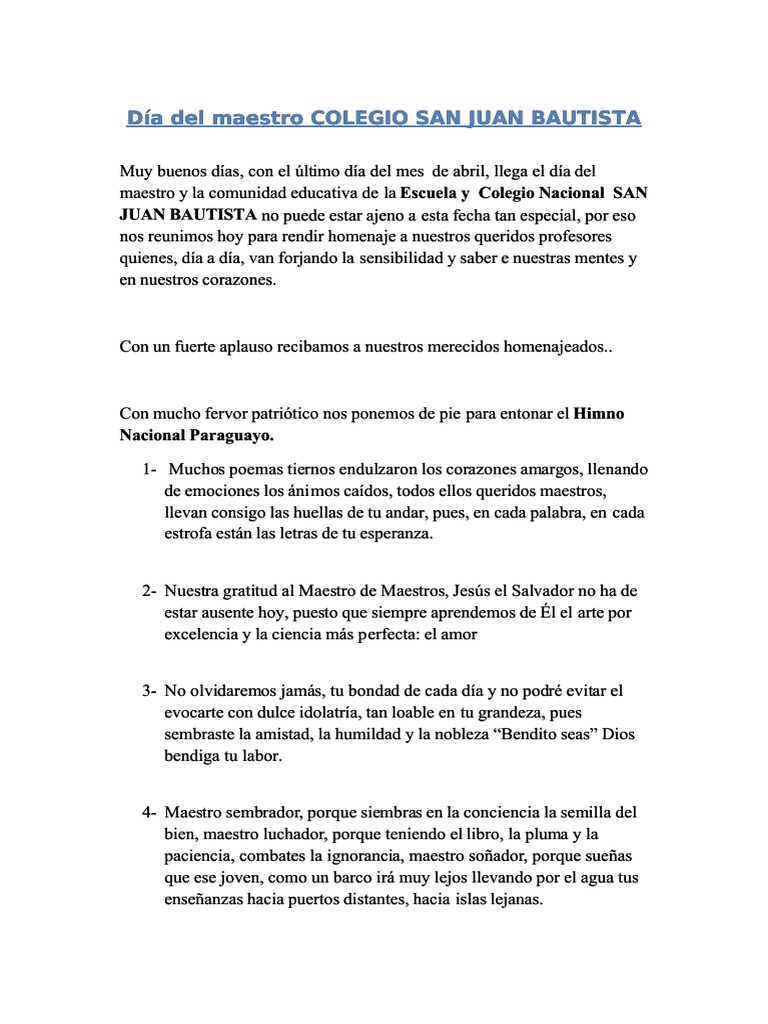 Día del maestro COLEGIO SAN JUAN BAUTISTA

Muy buenos días, con el último día del mes de abril, llega el día del maestro y la comunidad educativa de la Escuela y Colegio Nacional SAN JUAN BAUTISTA no puede estar ajeno a esta fecha tan especial, por eso nos reunimos hoy para rendir homenaje a nuestros queridos profesores quienes, día a día, van forjando la sensibilidad y saber e nuestras mentes y en nuestros corazones.

Con un fuerte aplauso recibamos a nuestros merecidos homenajeados..

Con mucho fervor patriótico nos ponemos de pie para entonar el Himno Nacional Paraguayo.

1- Muchos poemas tiernos endulzaron los corazones amargos, llenando de emociones los ánimos caídos, todos ellos queridos maestros, llevan consigo las huellas de tu andar, pues, en cada palabra, en cada estrofa están las letras de tu esperanza.

2- Nuestra gratitud al Maestro de Maestros, Jesús el Salvador no ha de estar ausente hoy, puesto que siempre aprendemos de Él el arte por excelencia y la ciencia más perfecta: el amor

3- No olvidaremos jamás, tu bondad de cada día y no podré evitar el evocarte con dulce idolatría, tan loable en tu grandeza, pues sembraste la amistad, la humildad y la nobleza “Bendito seas” Dios bendiga tu labor.

4- Maestro sembrador, porque siembras en la conciencia la semilla del bien, maestro luchador, porque teniendo el libro, la pluma y la paciencia, combates la ignorancia, maestro soñador, porque sueñas que ese joven, como un barco irá muy lejos llevando por el agua tus enseñanzas hacia puertos distantes, hacia islas lejanas.